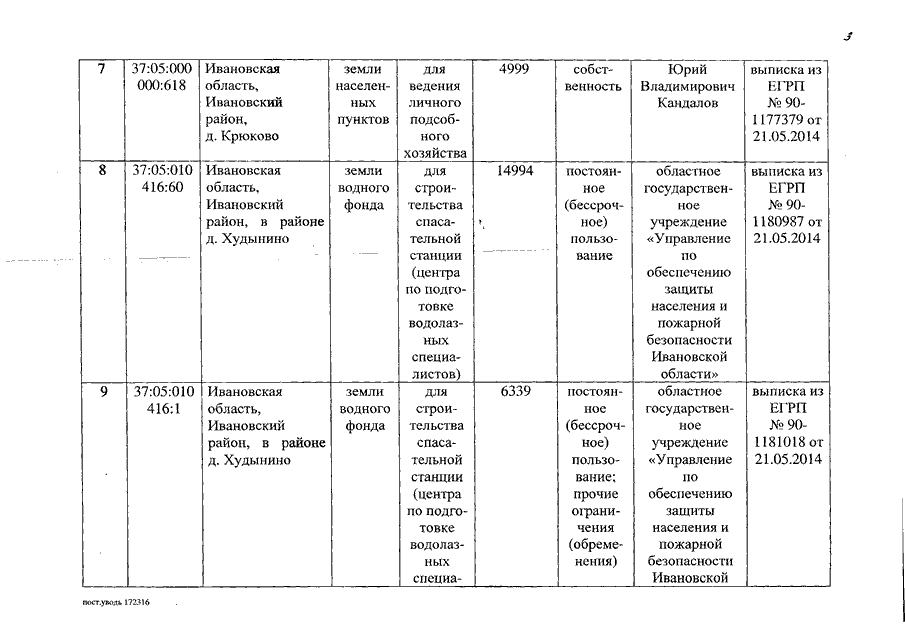 3

| 7 | 37:05:000000:618 | Ивановская область, Ивановский район, д. Крюково | земли населенных пунктов | для ведения личного подсобного хозяйства | 4999 | собственность | Юрий Владимирович Кандалов | выписка из ЕГРП № 90-1177379 от 21.05.2014 |
|---|---|---|---|---|---|---|---|---|
| 8 | 37:05:010416:60 | Ивановская область, Ивановский район, в районе д. Худынино | земли водного фонда | для строительства спасательной станции (центра по подготовке водолазных специалистов) | 14994 | постоянное (бессрочное) пользование | областное государственное учреждение «Управление по обеспечению защиты населения и пожарной безопасности Ивановской области» | выписка из ЕГРП № 90-1180987 от 21.05.2014 |
| 9 | 37:05:010416:1 | Ивановская область, Ивановский район, в районе д. Худынино | земли водного фонда | для строительства спасательной станции (центра по подготовке водолазных специа- | 6339 | постоянное (бессрочное) пользование; прочие ограничения (обременения) | областное государственное учреждение «Управление по обеспечению защиты населения и пожарной безопасности Ивановской | выписка из ЕГРП № 90-1181018 от 21.05.2014 |

пост.уводь 172316